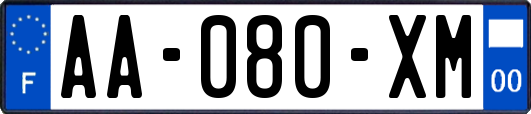 F
AA-080-XM
00